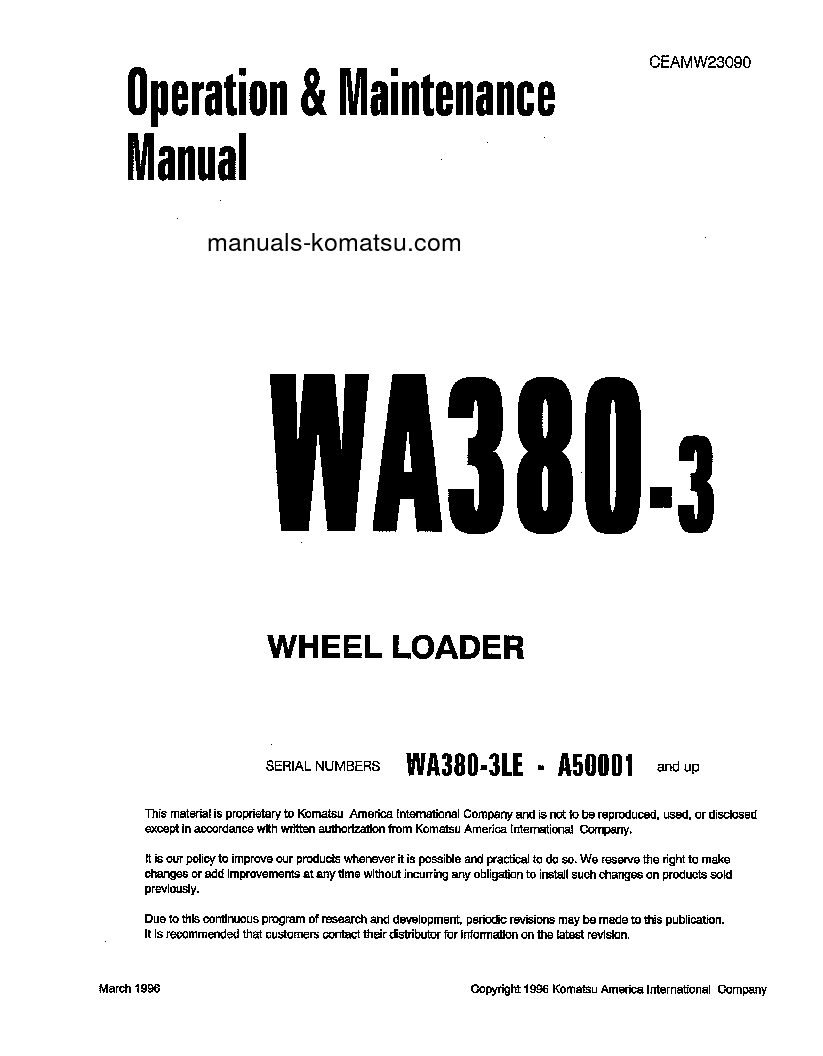 CEAMW23090

Operation & Maintenance Manual

manuals-komatsu.com

WA380-3

WHEEL LOADER

SERIAL NUMBERS WA380-3LE - A50001 and up

This material is proprietary to Komatsu America International Company and is not to be reproduced, used, or disclosed except in accordance with written authorization from Komatsu America International Company.

It is our policy to improve our products whenever it is possible and practical to do so. We reserve the right to make changes or add improvements at any time without incurring any obligation to install such changes on products sold previously.

Due to this continuous program of research and development, periodic revisions may be made to this publication. It is recommended that customers contact their distributor for information on the latest revision.

March 1996

Copyright 1996 Komatsu America International Company